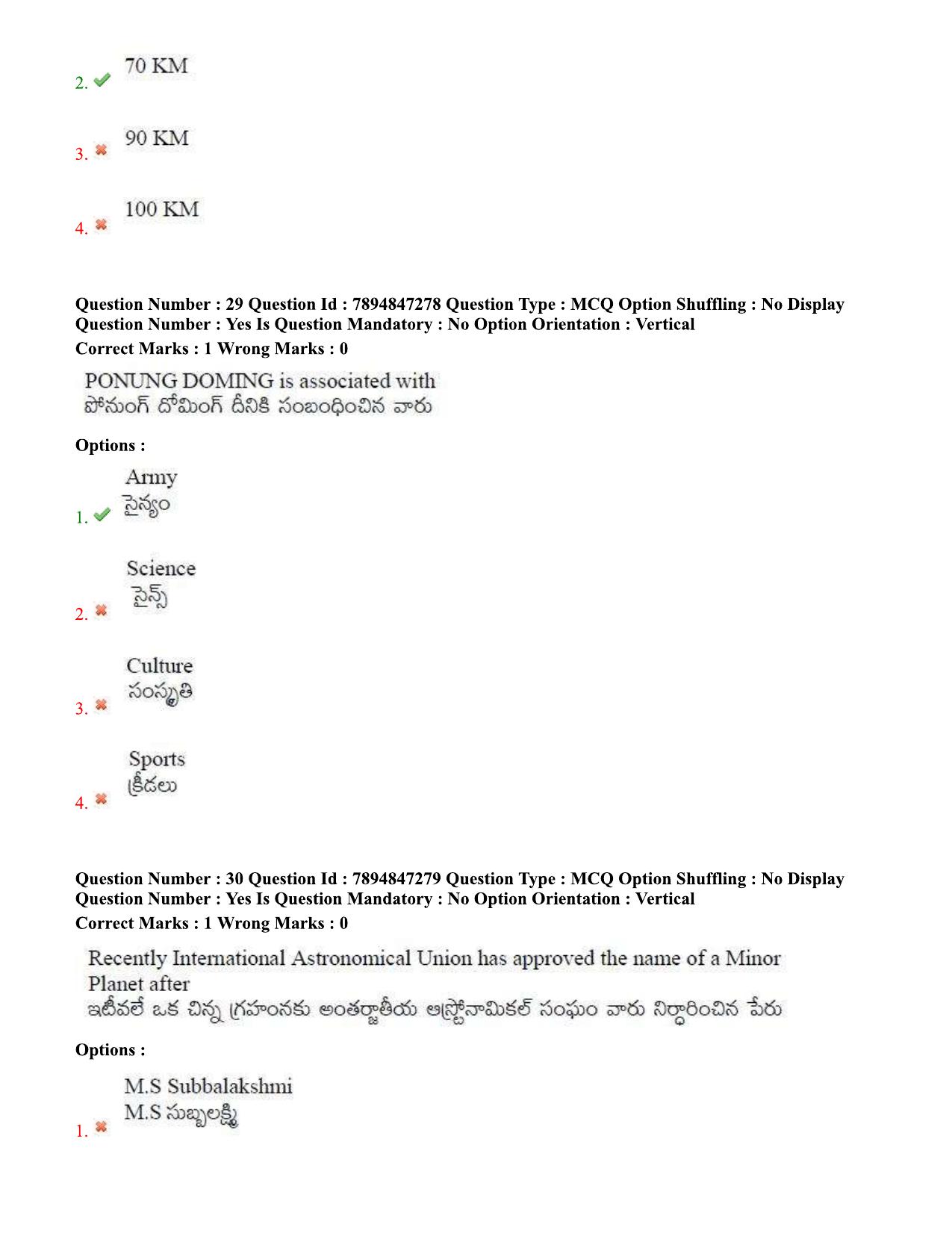 2. ✔ 70 KM

3. ✖ 90 KM

4. ✖ 100 KM

Question Number : 29 Question Id : 7894847278 Question Type : MCQ Option Shuffling : No Display Question Number : Yes Is Question Mandatory : No Option Orientation : Vertical
Correct Marks : 1 Wrong Marks : 0

PONUNG DOMING is associated with
పోనుంగ్ దోమింగ్ దీనికి సంబంధించిన వారు

Options :

1. ✔ Army
సైన్యం

2. ✖ Science
సైన్స్

3. ✖ Culture
సంస్కృతి

4. ✖ Sports
క్రీడలు

Question Number : 30 Question Id : 7894847279 Question Type : MCQ Option Shuffling : No Display Question Number : Yes Is Question Mandatory : No Option Orientation : Vertical
Correct Marks : 1 Wrong Marks : 0

Recently International Astronomical Union has approved the name of a Minor Planet after
ఇటీవలే ఒక చిన్న గ్రహంనకు అంతర్జాతీయ ఆస్ట్రోనామికల్ సంఘం వారు నిర్ధారించిన పేరు

Options :

1. ✖ M.S Subbalakshmi
M.S సుబ్బలక్ష్మి